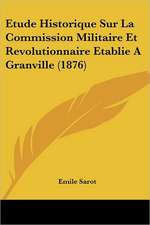 Etude Historique Sur La Commission Militaire Et Revolutionnaire Etablie A Granville (1876)

Emile Sarot